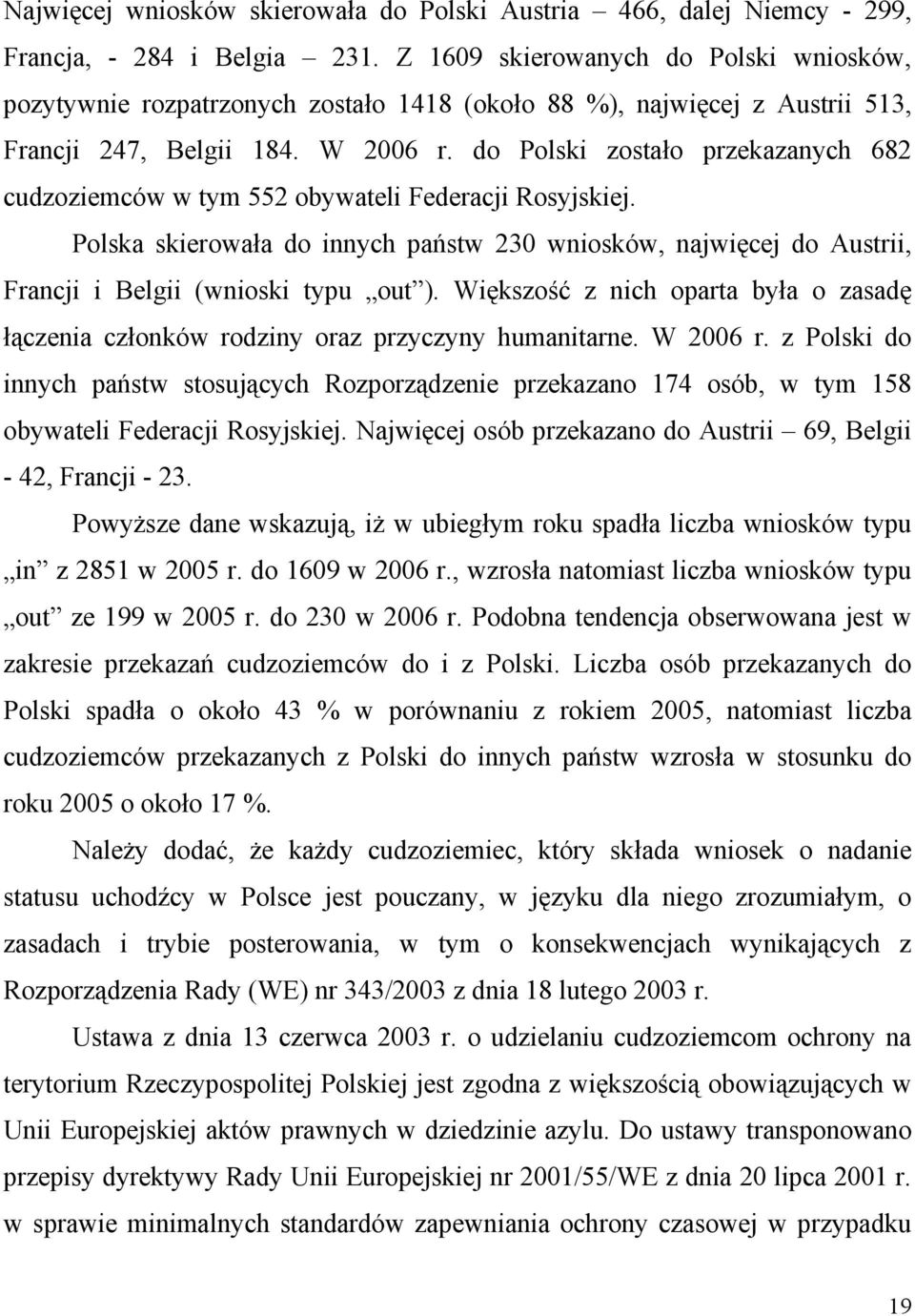 Najwięcej wniosków skierowała do Polski Austria – 466, dalej Niemcy - 299, Francja, - 284 i Belgia – 231. Z 1609 skierowanych do Polski wniosków, pozytywnie rozpatrzonych zostało 1418 (około 88 %), najwięcej z Austrii 513, Francji 247, Belgii 184. W 2006 r. do Polski zostało przekazanych 682 cudzoziemców w tym 552 obywateli Federacji Rosyjskiej.

Polska skierowała do innych państw 230 wniosków, najwięcej do Austrii, Francji i Belgii (wnioski typu „out”). Większość z nich oparta była o zasadę łączenia członków rodziny oraz przyczyny humanitarne. W 2006 r. z Polski do innych państw stosujących Rozporządzenie przekazano 174 osób, w tym 158 obywateli Federacji Rosyjskiej. Najwięcej osób przekazano do Austrii – 69, Belgii - 42, Francji - 23.

Powyższe dane wskazują, iż w ubiegłym roku spadła liczba wniosków typu „in” z 2851 w 2005 r. do 1609 w 2006 r., wzrosła natomiast liczba wniosków typu „out” ze 199 w 2005 r. do 230 w 2006 r. Podobna tendencja obserwowana jest w zakresie przekazań cudzoziemców do i z Polski. Liczba osób przekazanych do Polski spadła o około 43 % w porównaniu z rokiem 2005, natomiast liczba cudzoziemców przekazanych z Polski do innych państw wzrosła w stosunku do roku 2005 o około 17 %.

Należy dodać, że każdy cudzoziemiec, który składa wniosek o nadanie statusu uchodźcy w Polsce jest pouczany, w języku dla niego zrozumiałym, o zasadach i trybie posterowania, w tym o konsekwencjach wynikających z Rozporządzenia Rady (WE) nr 343/2003 z dnia 18 lutego 2003 r.

Ustawa z dnia 13 czerwca 2003 r. o udzielaniu cudzoziemcom ochrony na terytorium Rzeczypospolitej Polskiej jest zgodna z większością obowiązujących w Unii Europejskiej aktów prawnych w dziedzinie azylu. Do ustawy transponowano przepisy dyrektywy Rady Unii Europejskiej nr 2001/55/WE z dnia 20 lipca 2001 r. w sprawie minimalnych standardów zapewniania ochrony czasowej w przypadku

19